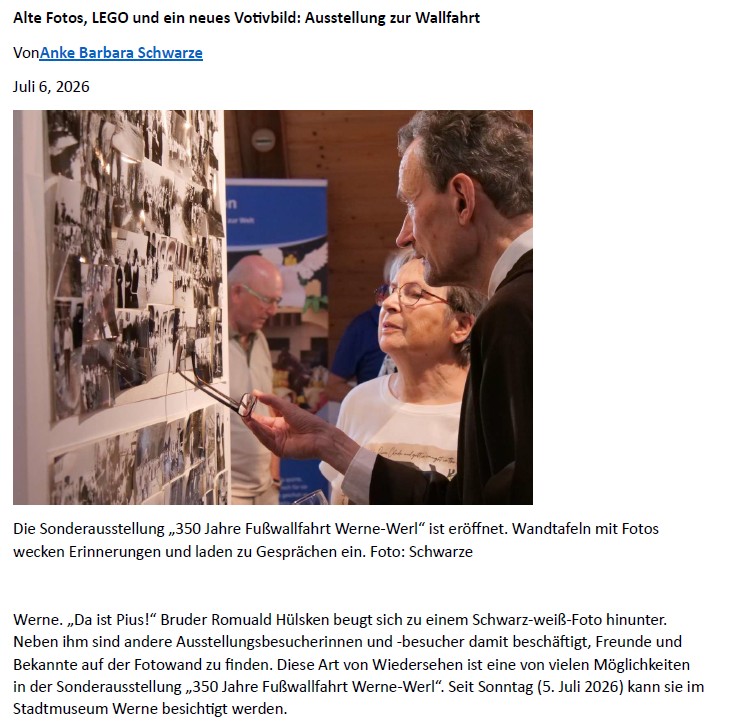 Alte Fotos, LEGO und ein neues Votivbild: Ausstellung zur Wallfahrt

VonAnke Barbara Schwarze

Juli 6, 2026

Die Sonderausstellung „350 Jahre Fußwallfahrt Werne-Werl“ ist eröffnet. Wandtafeln mit Fotos wecken Erinnerungen und laden zu Gesprächen ein. Foto: Schwarze

Werne. „Da ist Pius!“ Bruder Romuald Hülsken beugt sich zu einem Schwarz-weiß-Foto hinunter. Neben ihm sind andere Ausstellungsbesucherinnen und -besucher damit beschäftigt, Freunde und Bekannte auf der Fotowand zu finden. Diese Art von Wiedersehen ist eine von vielen Möglichkeiten in der Sonderausstellung „350 Jahre Fußwallfahrt Werne-Werl“. Seit Sonntag (5. Juli 2026) kann sie im Stadtmuseum Werne besichtigt werden.